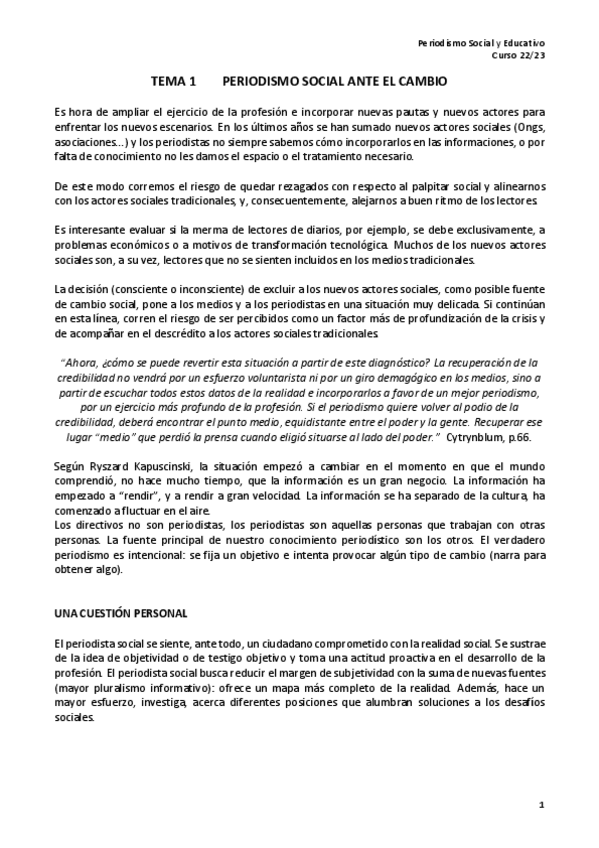 Periodismo Social y Educativo
Curso 22/23

TEMA 1 PERIODISMO SOCIAL ANTE EL CAMBIO

Es hora de ampliar el ejercicio de la profesión e incorporar nuevas pautas y nuevos actores para enfrentar los nuevos escenarios. En los últimos años se han sumado nuevos actores sociales (Ongs, asociaciones...) y los periodistas no siempre sabemos cómo incorporarlos en las informaciones, o por falta de conocimiento no les damos el espacio o el tratamiento necesario.

De este modo corremos el riesgo de quedar rezagados con respecto al palpitar social y alinearnos con los actores sociales tradicionales, y, consecuentemente, alejarnos a buen ritmo de los lectores.

Es interesante evaluar si la merma de lectores de diarios, por ejemplo, se debe exclusivamente, a problemas económicos o a motivos de transformación tecnológica. Muchos de los nuevos actores sociales son, a su vez, lectores que no se sienten incluidos en los medios tradicionales.

La decisión (consciente o inconsciente) de excluir a los nuevos actores sociales, como posible fuente de cambio social, pone a los medios y a los periodistas en una situación muy delicada. Si continúan en esta línea, corren el riesgo de ser percibidos como un factor más de profundización de la crisis y de acompañar en el descrédito a los actores sociales tradicionales.

"Ahora, ¿cómo se puede revertir esta situación a partir de este diagnóstico? La recuperación de la credibilidad no vendrá por un esfuerzo voluntarista ni por un giro demagógico en los medios, sino a partir de escuchar todos estos datos de la realidad e incorporarlos a favor de un mejor periodismo, por un ejercicio más profundo de la profesión. Si el periodismo quiere volver al podio de la credibilidad, deberá encontrar el punto medio, equidistante entre el poder y la gente. Recuperar ese lugar "medio" que perdió la prensa cuando eligió situarse al lado del poder." Cytrynblum, p.66.

Según Ryszard Kapuscinski, la situación empezó a cambiar en el momento en que el mundo comprendió, no hace mucho tiempo, que la información es un gran negocio. La información ha empezado a "rendir", y a rendir a gran velocidad. La información se ha separado de la cultura, ha comenzado a fluctuar en el aire.
Los directivos no son periodistas, los periodistas son aquellas personas que trabajan con otras personas. La fuente principal de nuestro conocimiento periodístico son los otros. El verdadero periodismo es intencional: se fija un objetivo e intenta provocar algún tipo de cambio (narra para obtener algo).

UNA CUESTIÓN PERSONAL

El periodista social se siente, ante todo, un ciudadano comprometido con la realidad social. Se sustrae de la idea de objetividad o de testigo objetivo y toma una actitud proactiva en el desarrollo de la profesión. El periodista social busca reducir el margen de subjetividad con la suma de nuevas fuentes (mayor pluralismo informativo): ofrece un mapa más completo de la realidad. Además, hace un mayor esfuerzo, investiga, acerca diferentes posiciones que alumbran soluciones a los desafíos sociales.

1